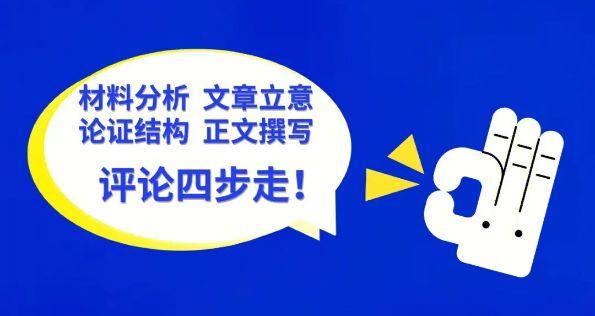 材料分析 文章立意
论证结构 正文撰写

评论四步走！